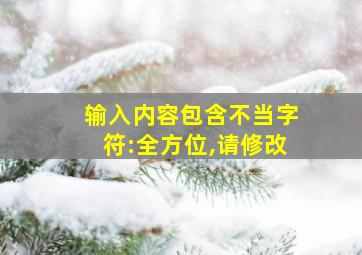 输入内容包含不当字符:全方位,请修改